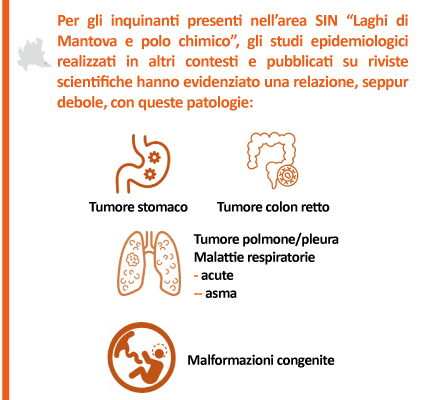 Per gli inquinanti presenti nell'area SIN "Laghi di Mantova e polo chimico", gli studi epidemiologici realizzati in altri contesti e pubblicati su riviste scientifiche hanno evidenziato una relazione, seppur debole, con queste patologie:

Tumore stomaco

Tumore colon retto

Tumore polmone/pleura
Malattie respiratorie
- acute
-- asma

Malformazioni congenite